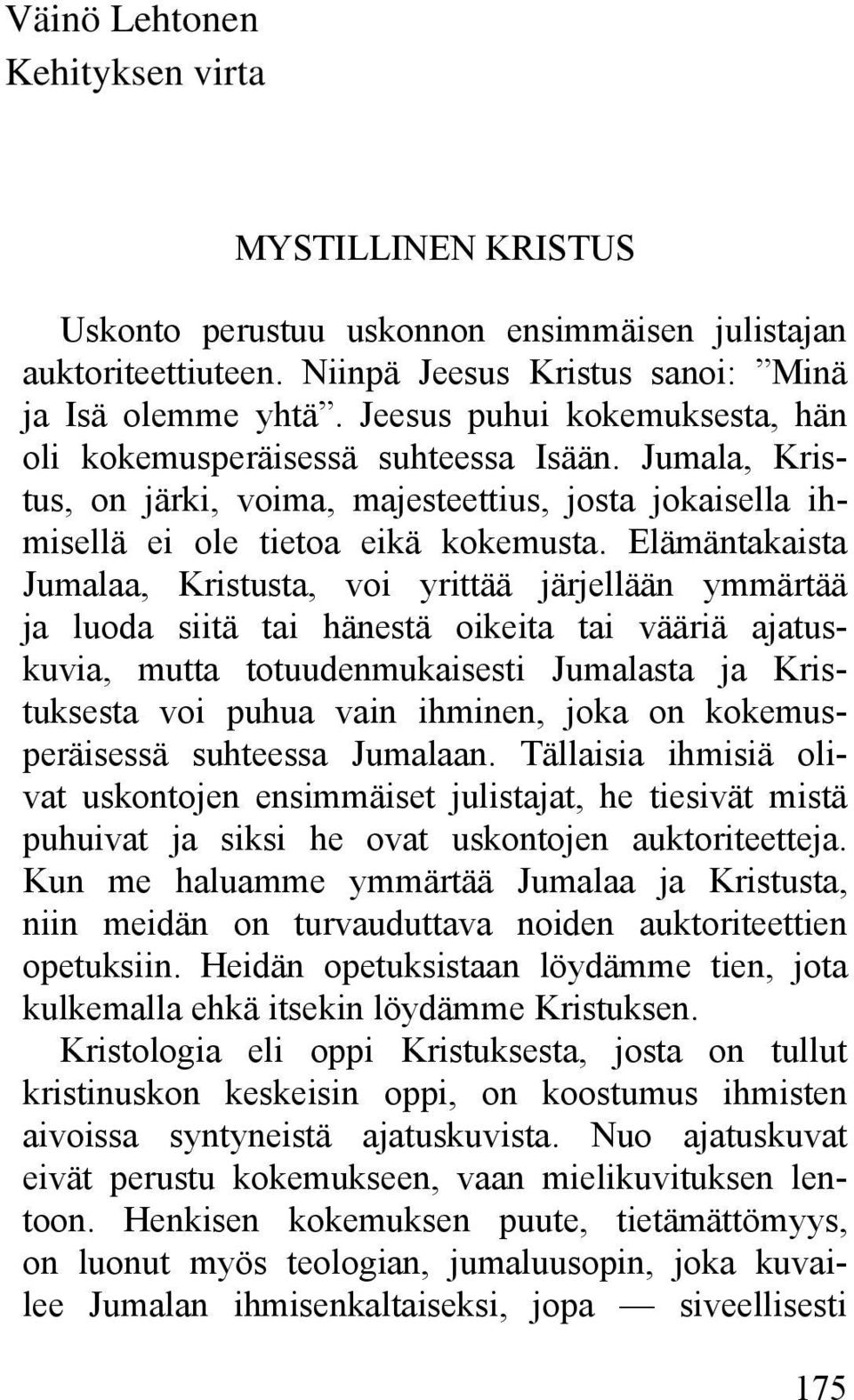 Väinö Lehtonen
Kehityksen virta

MYSTILLINEN KRISTUS

Uskonto perustuu uskonnon ensimmäisen julistajan auktoriteettiuteen. Niinpä Jeesus Kristus sanoi: ”Minä ja Isä olemme yhtä”. Jeesus puhui kokemuksesta, hän oli kokemusperäisessä suhteessa Isään. Jumala, Kristus, on järki, voima, majesteettius, josta jokaisella ihmisellä ei ole tietoa eikä kokemusta. Elämäntakaista Jumalaa, Kristusta, voi yrittää järjellään ymmärtää ja luoda siitä tai hänestä oikeita tai vääriä ajatuskuvia, mutta totuudenmukaisesti Jumalasta ja Kristuksesta voi puhua vain ihminen, joka on kokemusperäisessä suhteessa Jumalaan. Tällaisia ihmisiä olivat uskontojen ensimmäiset julistajat, he tiesivät mistä puhuivat ja siksi he ovat uskontojen auktoriteetteja. Kun me haluamme ymmärtää Jumalaa ja Kristusta, niin meidän on turvauduttava noiden auktoriteettien opetuksiin. Heidän opetuksistaan löydämme tien, jota kulkemalla ehkä itsekin löydämme Kristuksen.

Kristologia eli oppi Kristuksesta, josta on tullut kristinuskon keskeisin oppi, on koostumus ihmisten aivoissa syntyneistä ajatuskuvista. Nuo ajatuskuvat eivät perustu kokemukseen, vaan mielikuvituksen lentoon. Henkisen kokemuksen puute, tietämättömyys, on luonut myös teologian, jumaluusopin, joka kuvailee Jumalan ihmisenkaltaiseksi, jopa — siveellisesti

175